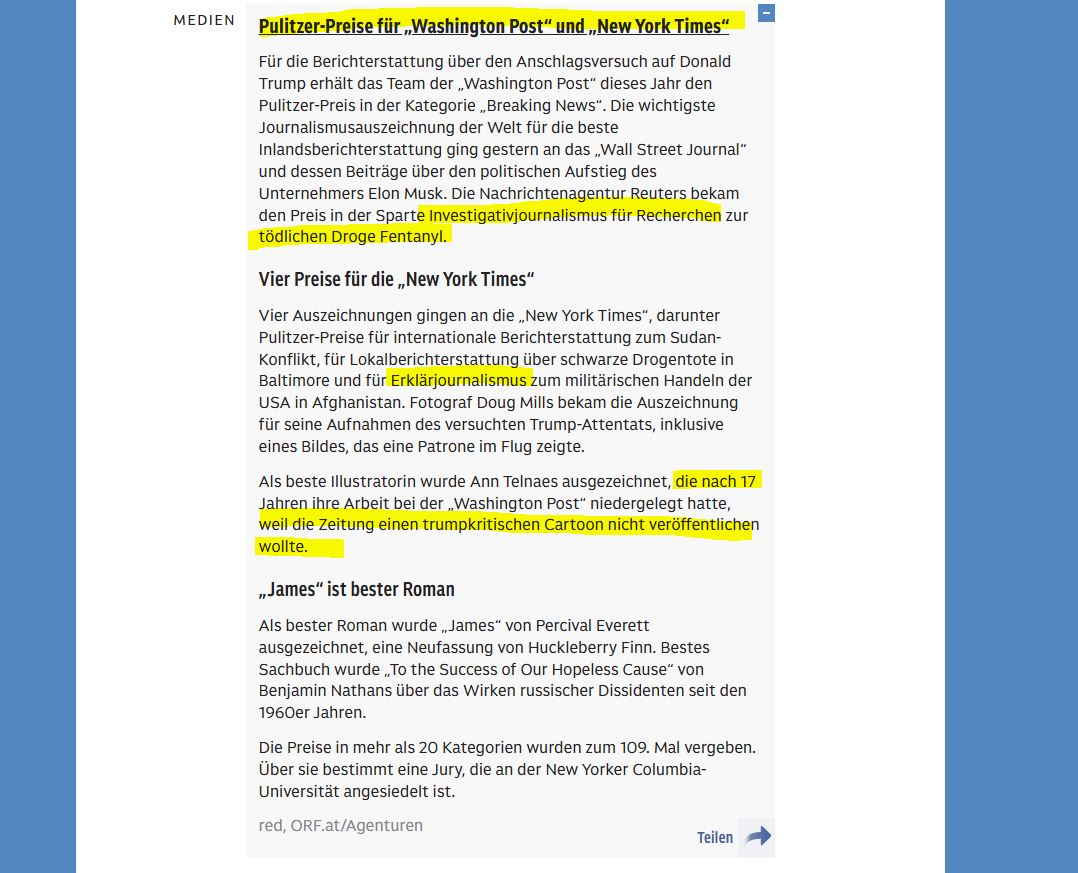 MEDIEN

Pulitzer-Preise für „Washington Post“ und „New York Times“

Für die Berichterstattung über den Anschlagsversuch auf Donald Trump erhält das Team der „Washington Post“ dieses Jahr den Pulitzer-Preis in der Kategorie „Breaking News“. Die wichtigste Journalismusauszeichnung der Welt für die beste Inlandsberichterstattung ging gestern an das „Wall Street Journal“ und dessen Beiträge über den politischen Aufstieg des Unternehmers Elon Musk. Die Nachrichtenagentur Reuters bekam den Preis in der Sparte Investigativjournalismus für Recherchen zur tödlichen Droge Fentanyl.

Vier Preise für die „New York Times“

Vier Auszeichnungen gingen an die „New York Times“, darunter Pulitzer-Preise für internationale Berichterstattung zum Sudan-Konflikt, für Lokalberichterstattung über schwarze Drogentote in Baltimore und für Erklärjournalismus zum militärischen Handeln der USA in Afghanistan. Fotograf Doug Mills bekam die Auszeichnung für seine Aufnahmen des versuchten Trump-Attentats, inklusive eines Bildes, das eine Patrone im Flug zeigte.

Als beste Illustratorin wurde Ann Telnaes ausgezeichnet, die nach 17 Jahren ihre Arbeit bei der „Washington Post“ niedergelegt hatte, weil die Zeitung einen trumpkritischen Cartoon nicht veröffentlichen wollte.

„James“ ist bester Roman

Als bester Roman wurde „James“ von Percival Everett ausgezeichnet, eine Neufassung von Huckleberry Finn. Bestes Sachbuch wurde „To the Success of Our Hopeless Cause“ von Benjamin Nathans über das Wirken russischer Dissidenten seit den 1960er Jahren.

Die Preise in mehr als 20 Kategorien wurden zum 109. Mal vergeben. Über sie bestimmt eine Jury, die an der New Yorker Columbia-Universität angesiedelt ist.

red, ORF.at/Agenturen

Teilen